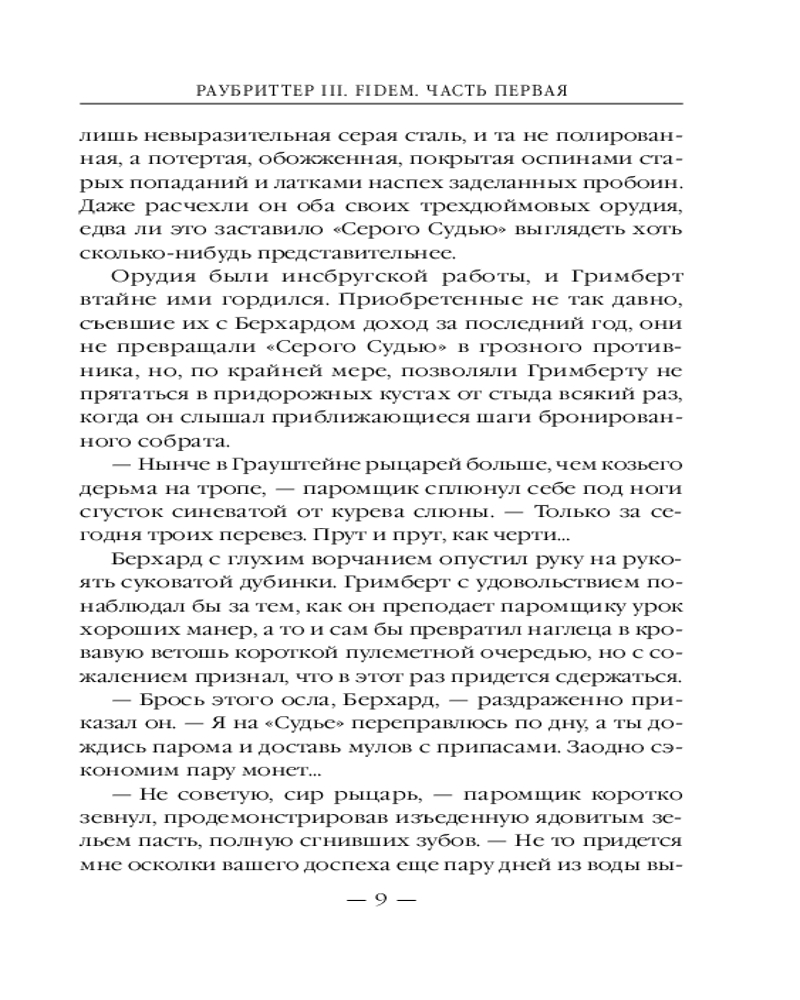 РАУБРИТТЕР III. FIDEM. ЧАСТЬ ПЕРВАЯ

лишь невыразительная серая сталь, и та не полированная, а потертая, обожженная, покрытая оспинами старых попаданий и латками наспех заделанных пробоин. Даже расчехли он оба своих трехдюймовых орудия, едва ли это заставило «Серого Судью» выглядеть хоть сколько-нибудь представительнее.

Орудия были инсбругской работы, и Гримберт втайне ими гордился. Приобретенные не так давно, съевшие их с Берхардом доход за последний год, они не превращали «Серого Судью» в грозного противника, но, по крайней мере, позволяли Гримберту не прятаться в придорожных кустах от стыда всякий раз, когда он слышал приближающиеся шаги бронированного собрата.

— Нынче в Грауштейне рыцарей больше, чем козьего дерьма на тропе, — паромщик сплюнул себе под ноги сгусток синеватой от курева слюны. — Только за сегодня троих перевез. Прут и прут, как черти...

Берхард с глухим ворчанием опустил руку на рукоять суковатой дубинки. Гримберт с удовольствием понаблюдал бы за тем, как он преподает паромщику урок хороших манер, а то и сам бы превратил наглеца в кровавую ветошь короткой пулеметной очередью, но с сожалением признал, что в этот раз придется сдержаться.

— Брось этого осла, Берхард, — раздраженно приказал он. — Я на «Судье» переправлюсь по дну, а ты дождись парома и доставь мулов с припасами. Заодно сэкономим пару монет...

— Не советую, сир рыцарь, — паромщик коротко зевнул, продемонстрировав изъеденную ядовитым зельем пасть, полную сгнивших зубов. — Не то придется мне осколки вашего доспеха еще пару дней из воды вы-

— 9 —